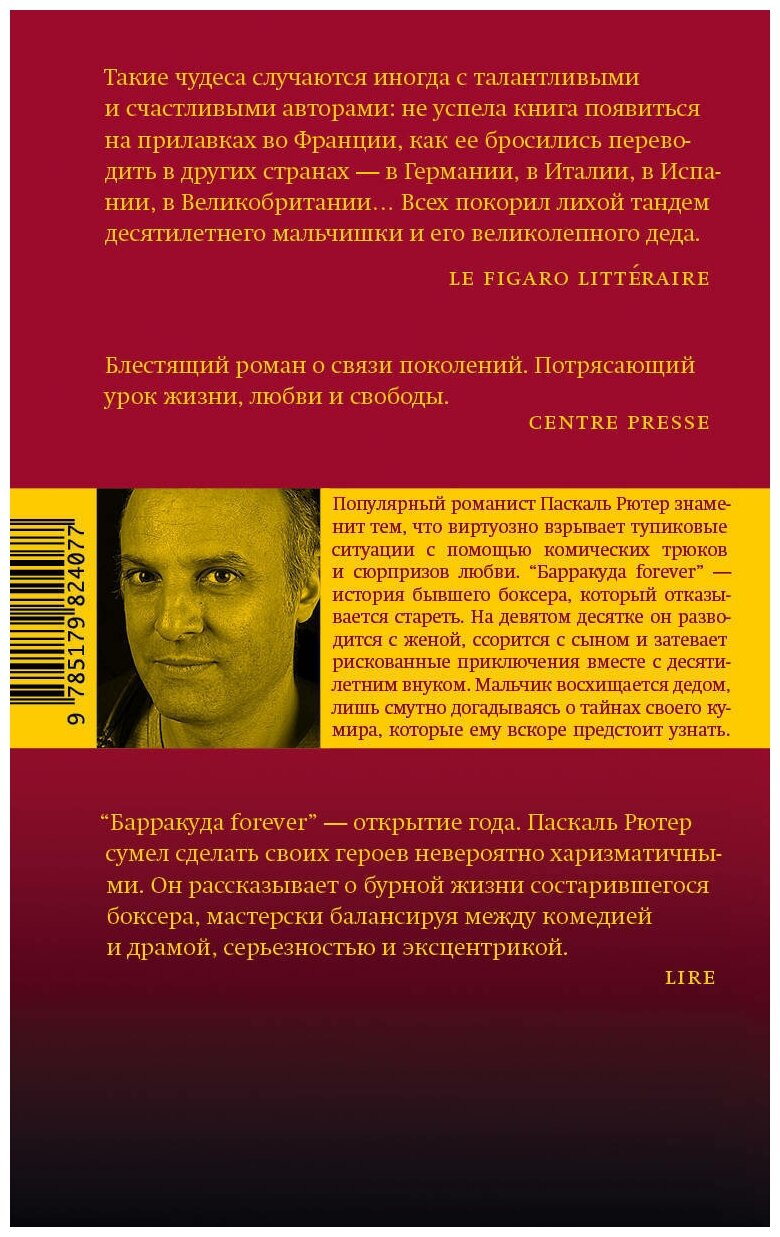 Такие чудеса случаются иногда с талантливыми и счастливыми авторами: не успела книга появиться на прилавках во Франции, как ее бросились переводить в других странах — в Германии, в Италии, в Испании, в Великобритании… Всех покорил лихой тандем десятилетнего мальчишки и его великолепного деда.

LE FIGARO LITTÉRAIRE

Блестящий роман о связи поколений. Потрясающий урок жизни, любви и свободы.

CENTRE PRESSE

9 785179 824077

Популярный романист Паскаль Рютер знаменит тем, что виртуозно взрывает тупиковые ситуации с помощью комических трюков и сюрпризов любви. "Барракуда forever" — история бывшего боксера, который отказывается стареть. На девятом десятке он разводится с женой, ссорится с сыном и затевает рискованные приключения вместе с десятилетним внуком. Мальчик восхищается дедом, лишь смутно догадываясь о тайнах своего кумира, которые ему вскоре предстоит узнать.

"Барракуда forever" — открытие года. Паскаль Рютер сумел сделать своих героев невероятно харизматичными. Он рассказывает о бурной жизни состарившегося боксера, мастерски балансируя между комедией и драмой, серьезностью и эксцентрикой.

LIRE